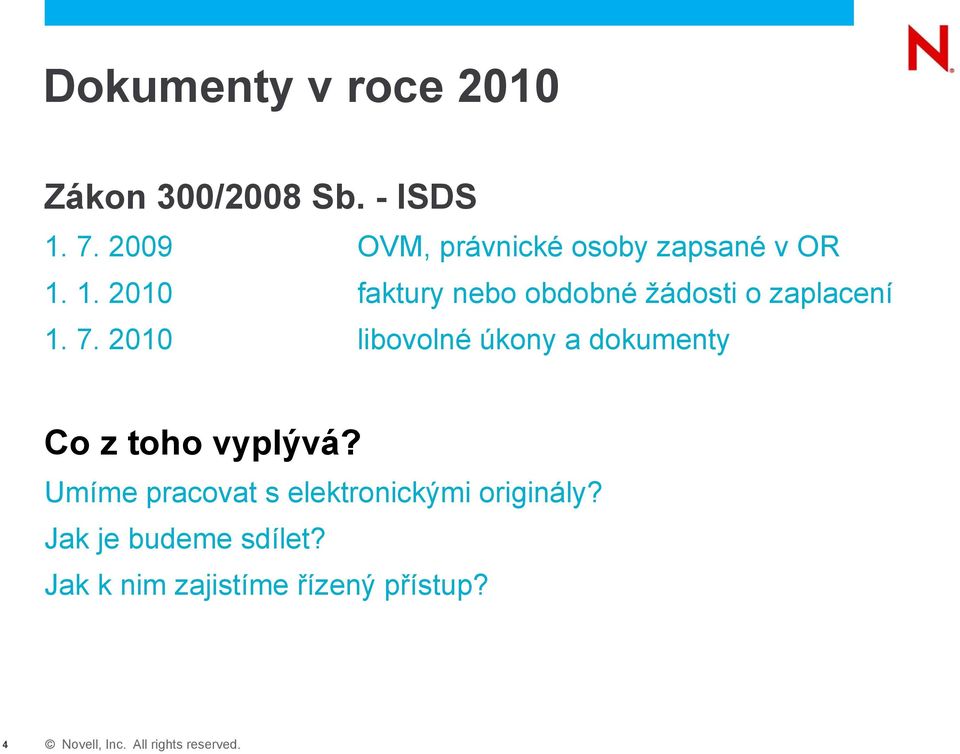 N

Dokumenty v roce 2010

Zákon 300/2008 Sb. - ISDS

1. 7. 2009 OVM, právnické osoby zapsané v OR

1. 1. 2010 faktury nebo obdobné žádosti o zaplacení

1. 7. 2010 libovolné úkony a dokumenty

Co z toho vyplývá?

Umíme pracovat s elektronickými originály?

Jak je budeme sdílet?

Jak k nim zajistíme řízený přístup?

4 © Novell, Inc. All rights reserved.